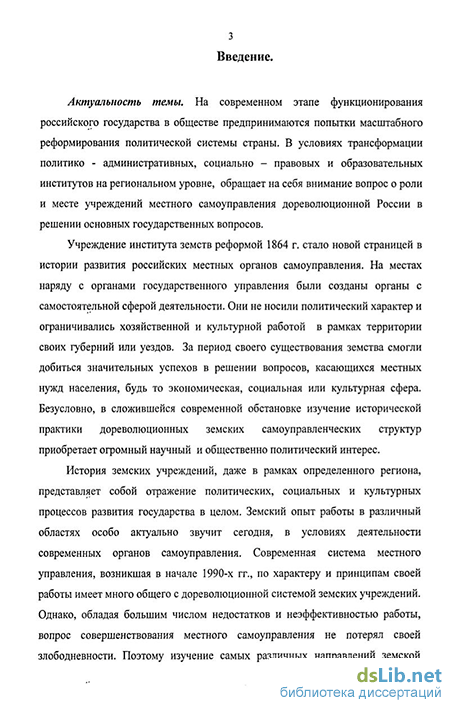 3

Введение.

Актуальность темы. На современном этапе функционирования российского государства в обществе предпринимаются попытки масштабного реформирования политической системы страны. В условиях трансформации политико - административных, социально – правовых и образовательных институтов на региональном уровне, обращает на себя внимание вопрос о роли и месте учреждений местного самоуправления дореволюционной России в решении основных государственных вопросов.

Учреждение института земств реформой 1864 г. стало новой страницей в истории развития российских местных органов самоуправления. На местах наряду с органами государственного управления были созданы органы с самостоятельной сферой деятельности. Они не носили политический характер и ограничивались хозяйственной и культурной работой в рамках территории своих губерний или уездов. За период своего существования земства смогли добиться значительных успехов в решении вопросов, касающихся местных нужд населения, будь то экономическая, социальная или культурная сфера. Безусловно, в сложившейся современной обстановке изучение исторической практики дореволюционных земских самоуправленческих структур приобретает огромный научный и общественно политический интерес.

История земских учреждений, даже в рамках определенного региона, представляет собой отражение политических, социальных и культурных процессов развития государства в целом. Земский опыт работы в различный областях особо актуально звучит сегодня, в условиях деятельности современных органов самоуправления. Современная система местного управления, возникшая в начале 1990-х гг., по характеру и принципам своей работы имеет много общего с дореволюционной системой земских учреждений. Однако, обладая большим числом недостатков и неэффективностью работы, вопрос совершенствования местного самоуправления не потерял своей злободневности. Поэтому изучение самых различных направлений земской

dsLib.net
библиотека диссертаций